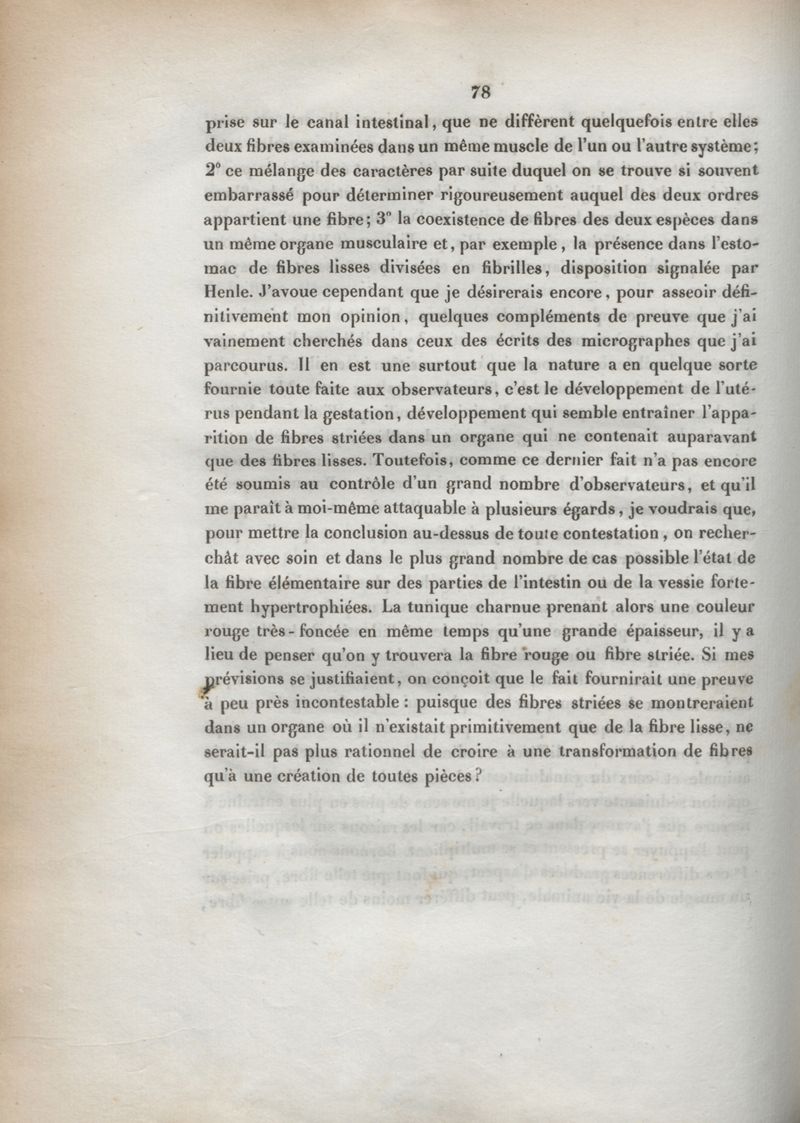 78

prise sur le canal intestinal, que ne diffèrent quelquefois entre elles deux fibres examinées dans un même muscle de l'un ou l'autre système; 2° ce mélange des caractères par suite duquel on se trouve si souvent embarrassé pour déterminer rigoureusement auquel des deux ordres appartient une fibre; 3° la coexistence de fibres des deux espèces dans un même organe musculaire et, par exemple, la présence dans l'estomac de fibres lisses divisées en fibrilles, disposition signalée par Henle. J'avoue cependant que je désirerais encore, pour asseoir définitivement mon opinion, quelques compléments de preuve que j'ai vainement cherchés dans ceux des écrits des micrographes que j'ai parcourus. Il en est une surtout que la nature a en quelque sorte fournie toute faite aux observateurs, c'est le développement de l'utérus pendant la gestation, développement qui semble entraîner l'apparition de fibres striées dans un organe qui ne contenait auparavant que des fibres lisses. Toutefois, comme ce dernier fait n'a pas encore été soumis au contrôle d'un grand nombre d'observateurs, et qu'il me paraît à moi-même attaquable à plusieurs égards, je voudrais que, pour mettre la conclusion au-dessus de toute contestation, on recherchât avec soin et dans le plus grand nombre de cas possible l'état de la fibre élémentaire sur des parties de l'intestin ou de la vessie fortement hypertrophiées. La tunique charnue prenant alors une couleur rouge très-foncée en même temps qu'une grande épaisseur, il y a lieu de penser qu'on y trouvera la fibre rouge ou fibre striée. Si mes prévisions se justifiaient, on conçoit que le fait fournirait une preuve à peu près incontestable : puisque des fibres striées se montreraient dans un organe où il n'existait primitivement que de la fibre lisse, ne serait-il pas plus rationnel de croire à une transformation de fibres qu'à une création de toutes pièces?